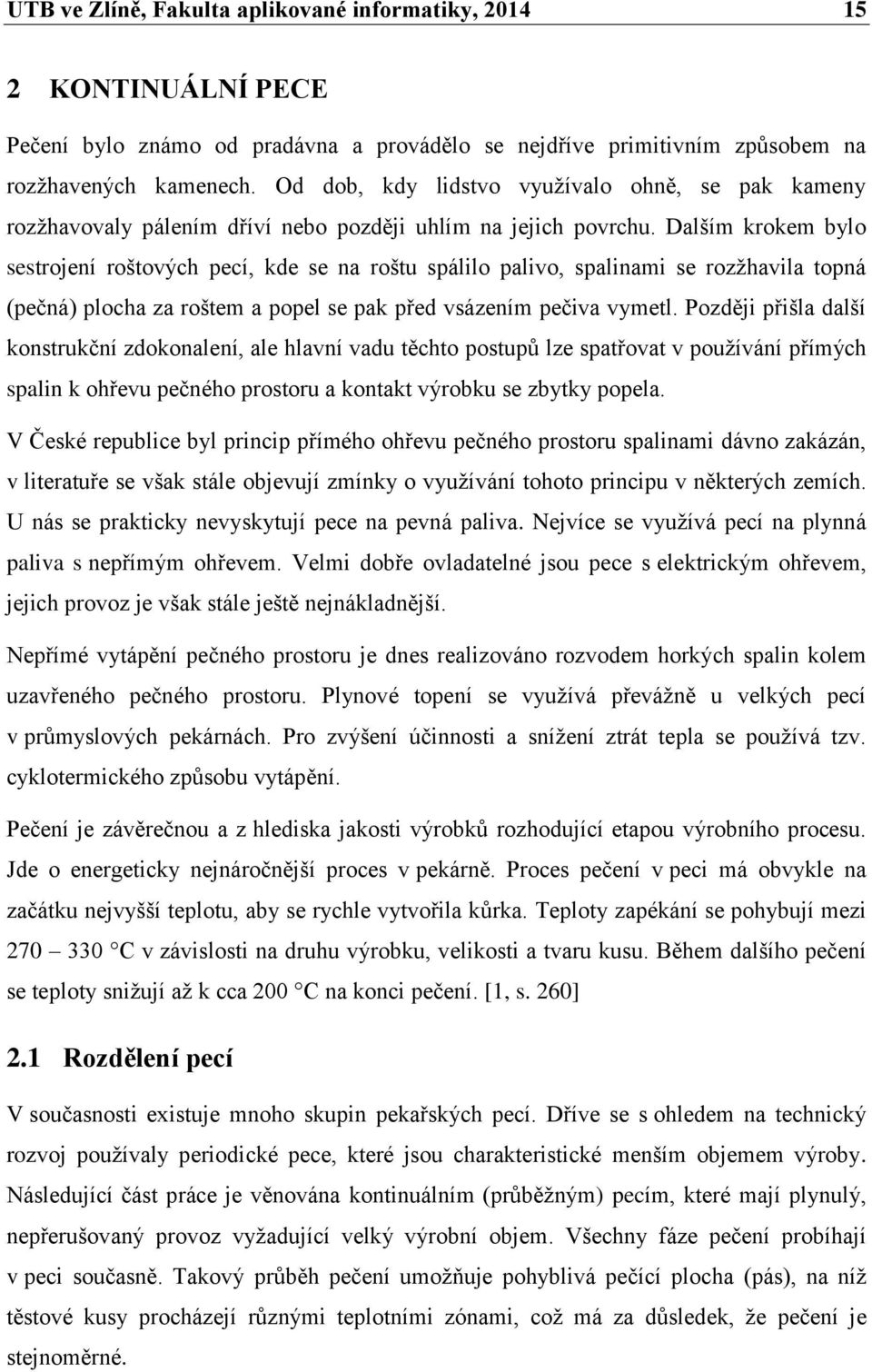 UTB ve Zlíně, Fakulta aplikované informatiky, 2014 15

2 KONTINUÁLNÍ PECE

Pečení bylo známo od pradávna a provádělo se nejdříve primitivním způsobem na rozžhavených kamenech. Od dob, kdy lidstvo využívalo ohně, se pak kameny rozžhavovaly pálením dříví nebo později uhlím na jejich povrchu. Dalším krokem bylo sestrojení roštových pecí, kde se na roštu spálilo palivo, spalinami se rozžhavila topná (pečná) plocha za roštem a popel se pak před vsázením pečiva vymetl. Později přišla další konstrukční zdokonalení, ale hlavní vadu těchto postupů lze spatřovat v používání přímých spalin k ohřevu pečného prostoru a kontakt výrobku se zbytky popela.

V České republice byl princip přímého ohřevu pečného prostoru spalinami dávno zakázán, v literatuře se však stále objevují zmínky o využívání tohoto principu v některých zemích. U nás se prakticky nevyskytují pece na pevná paliva. Nejvíce se využívá pecí na plynná paliva s nepřímým ohřevem. Velmi dobře ovladatelné jsou pece s elektrickým ohřevem, jejich provoz je však stále ještě nejnákladnější.

Nepřímé vytápění pečného prostoru je dnes realizováno rozvodem horkých spalin kolem uzavřeného pečného prostoru. Plynové topení se využívá převážně u velkých pecí v průmyslových pekárnách. Pro zvýšení účinnosti a snížení ztrát tepla se používá tzv. cyklotermického způsobu vytápění.

Pečení je závěrečnou a z hlediska jakosti výrobků rozhodující etapou výrobního procesu. Jde o energeticky nejnáročnější proces v pekárně. Proces pečení v peci má obvykle na začátku nejvyšší teplotu, aby se rychle vytvořila kůrka. Teploty zapékání se pohybují mezi 270 – 330 °C v závislosti na druhu výrobku, velikosti a tvaru kusu. Během dalšího pečení se teploty snižují až k cca 200 °C na konci pečení. [1, s. 260]

2.1 Rozdělení pecí

V současnosti existuje mnoho skupin pekařských pecí. Dříve se s ohledem na technický rozvoj používaly periodické pece, které jsou charakteristické menším objemem výroby. Následující část práce je věnována kontinuálním (průběžným) pecím, které mají plynulý, nepřerušovaný provoz vyžadující velký výrobní objem. Všechny fáze pečení probíhají v peci současně. Takový průběh pečení umožňuje pohyblivá pečící plocha (pás), na níž těstové kusy procházejí různými teplotními zónami, což má za důsledek, že pečení je stejnoměrné.